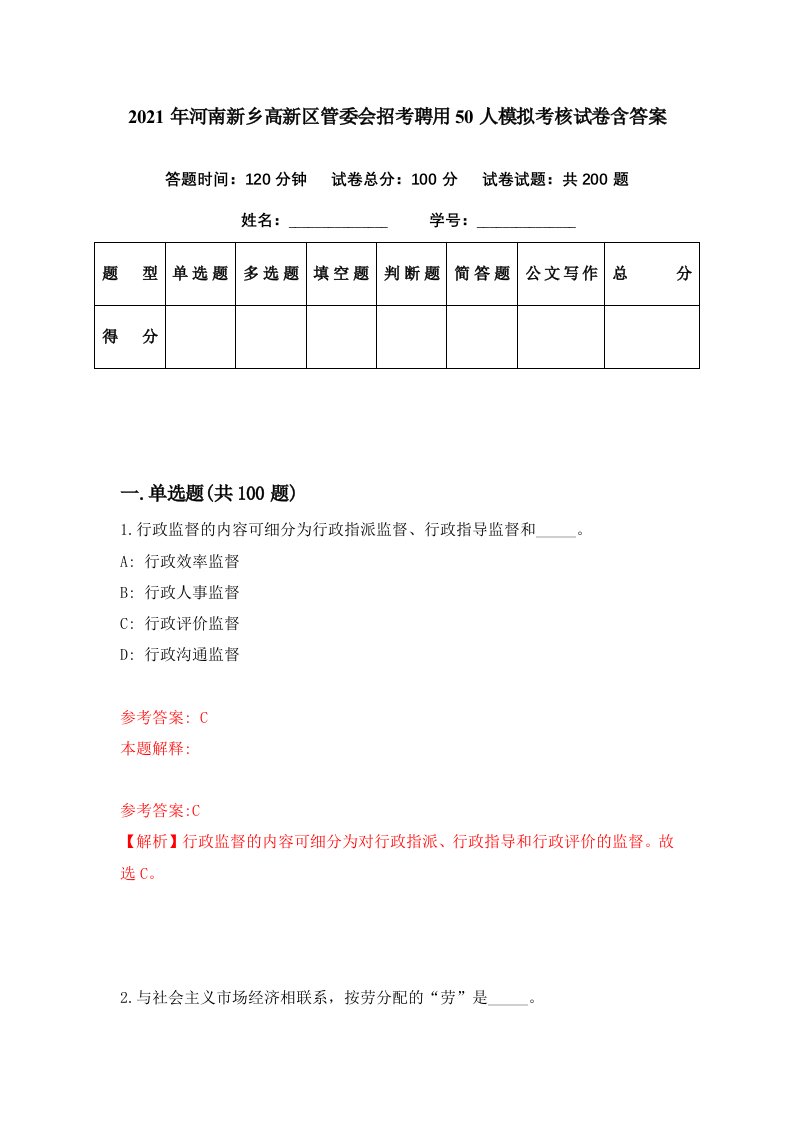 2021 年河南新乡高新区管委会招考聘用 50 人模拟考核试卷含答案

答题时间：120 分钟　试卷总分：100 分　试卷试题：共 200 题

姓名：____________　学号：____________

| 题　型 | 单选题 | 多选题 | 填空题 | 判断题 | 简答题 | 公文写作 | 总　分 |
|---|---|---|---|---|---|---|---|
| 得　分 | | | | | | | |

一.单选题(共 100 题)

1.行政监督的内容可细分为行政指派监督、行政指导监督和_____。

A: 行政效率监督

B: 行政人事监督

C: 行政评价监督

D: 行政沟通监督

参考答案: C

本题解释:

参考答案:C

【解析】行政监督的内容可细分为对行政指派、行政指导和行政评价的监督。故选 C。

2.与社会主义市场经济相联系，按劳分配的“劳”是_____。